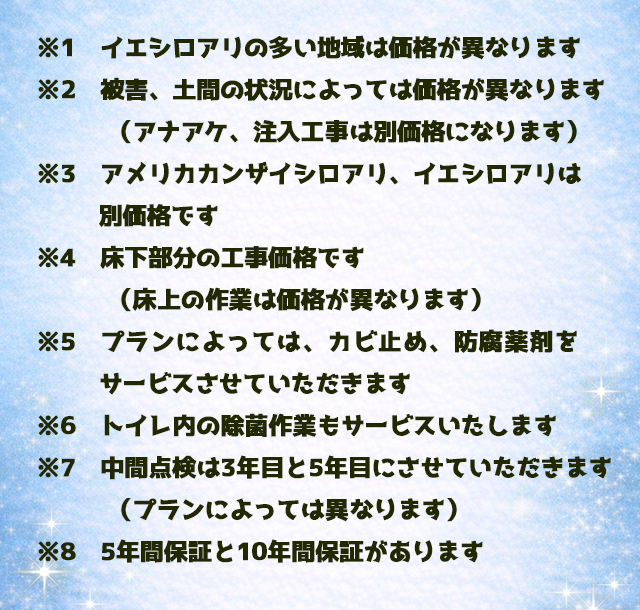 ※1　イエシロアリの多い地域は価格が異なります

※2　被害、土間の状況によっては価格が異なります
（アナアケ、注入工事は別価格になります）

※3　アメリカカンザイシロアリ、イエシロアリは別価格です

※4　床下部分の工事価格です
（床上の作業は価格が異なります）

※5　プランによっては、カビ止め、防腐薬剤をサービスさせていただきます

※6　トイレ内の除菌作業もサービスいたします

※7　中間点検は3年目と5年目にさせていただきます
（プランによっては異なります）

※8　5年間保証と10年間保証があります